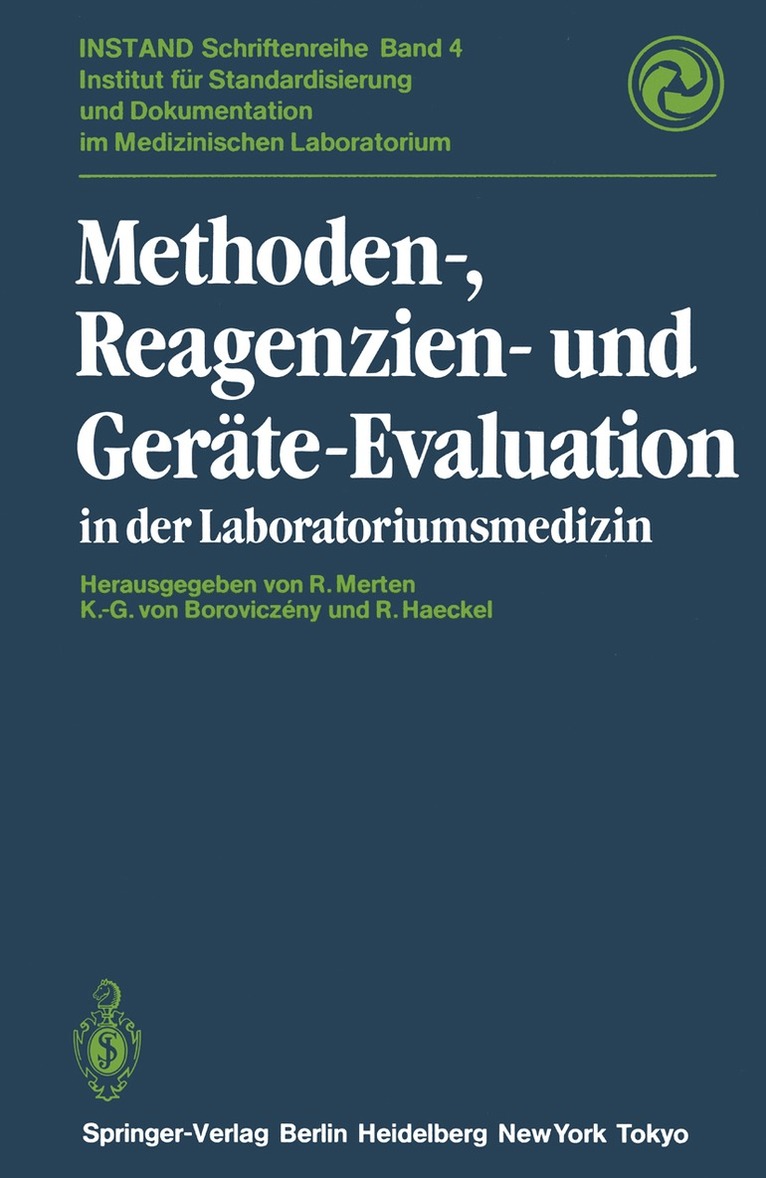 INSTAND Schriftenreihe Band 4
Institut für Standardisierung
und Dokumentation
im Medizinischen Laboratorium

Methoden-,
Reagenzien- und
Geräte-Evaluation
in der Laboratoriumsmedizin

Herausgegeben von R. Merten
K.-G. von Boroviczény und R. Haeckel

Springer-Verlag Berlin Heidelberg New York Tokyo